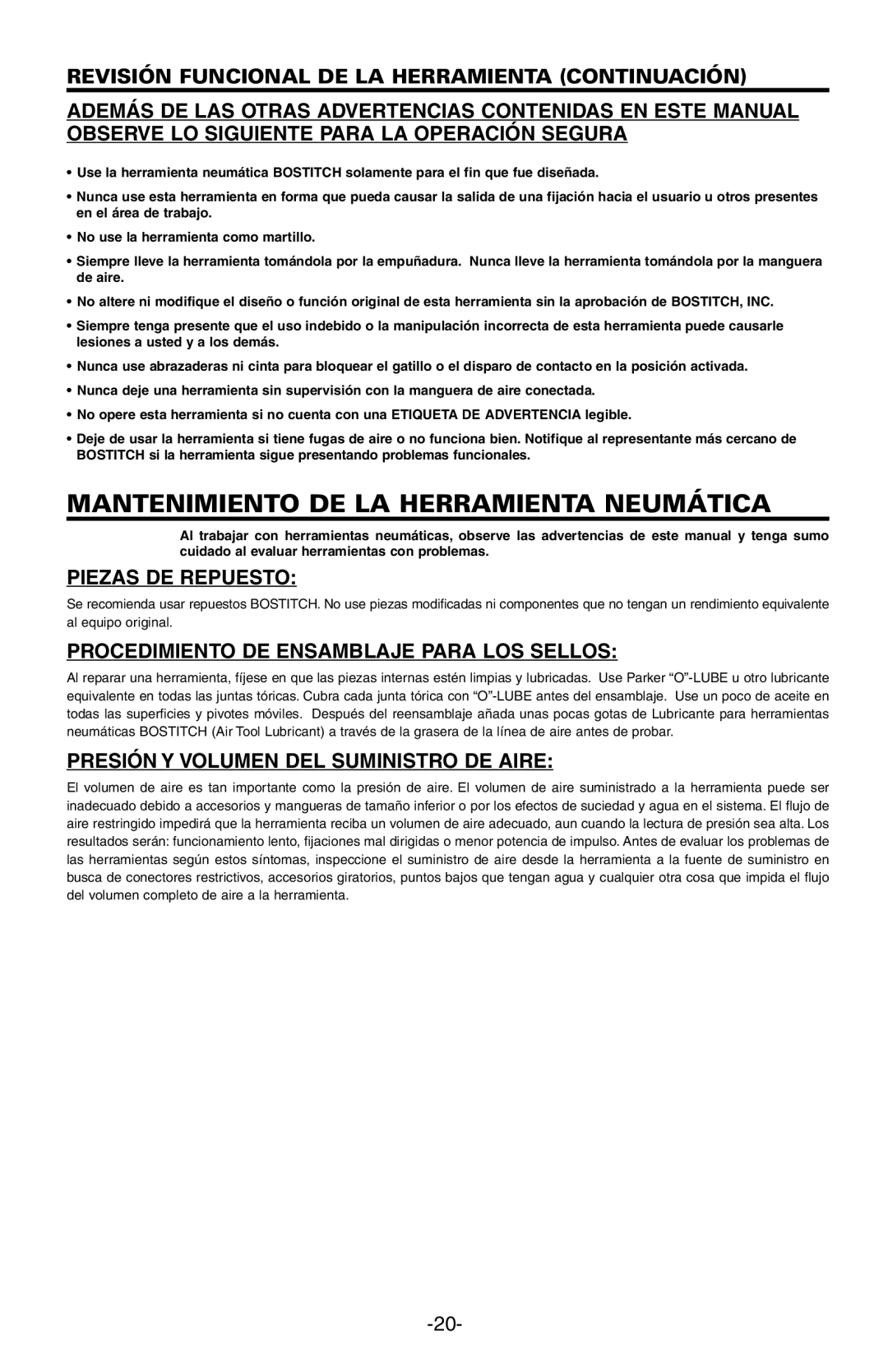 REVISIÓN FUNCIONAL DE LA HERRAMIENTA (CONTINUACIÓN)

ADEMÁS DE LAS OTRAS ADVERTENCIAS CONTENIDAS EN ESTE MANUAL OBSERVE LO SIGUIENTE PARA LA OPERACIÓN SEGURA

• Use la herramienta neumática BOSTITCH solamente para el fin que fue diseñada.

• Nunca use esta herramienta en forma que pueda causar la salida de una fijación hacia el usuario u otros presentes en el área de trabajo.

• No use la herramienta como martillo.

• Siempre lleve la herramienta tomándola por la empuñadura. Nunca lleve la herramienta tomándola por la manguera de aire.

• No altere ni modifique el diseño o función original de esta herramienta sin la aprobación de BOSTITCH, INC.

• Siempre tenga presente que el uso indebido o la manipulación incorrecta de esta herramienta puede causarle lesiones a usted y a los demás.

• Nunca use abrazaderas ni cinta para bloquear el gatillo o el disparo de contacto en la posición activada.

• Nunca deje una herramienta sin supervisión con la manguera de aire conectada.

• No opere esta herramienta si no cuenta con una ETIQUETA DE ADVERTENCIA legible.

• Deje de usar la herramienta si tiene fugas de aire o no funciona bien. Notifique al representante más cercano de BOSTITCH si la herramienta sigue presentando problemas funcionales.

MANTENIMIENTO DE LA HERRAMIENTA NEUMÁTICA

Al trabajar con herramientas neumáticas, observe las advertencias de este manual y tenga sumo cuidado al evaluar herramientas con problemas.

PIEZAS DE REPUESTO:

Se recomienda usar repuestos BOSTITCH. No use piezas modificadas ni componentes que no tengan un rendimiento equivalente al equipo original.

PROCEDIMIENTO DE ENSAMBLAJE PARA LOS SELLOS:

Al reparar una herramienta, fíjese en que las piezas internas estén limpias y lubricadas. Use Parker “O”-LUBE u otro lubricante equivalente en todas las juntas tóricas. Cubra cada junta tórica con “O”-LUBE antes del ensamblaje. Use un poco de aceite en todas las superficies y pivotes móviles. Después del reensamblaje añada unas pocas gotas de Lubricante para herramientas neumáticas BOSTITCH (Air Tool Lubricant) a través de la grasera de la línea de aire antes de probar.

PRESIÓN Y VOLUMEN DEL SUMINISTRO DE AIRE:

El volumen de aire es tan importante como la presión de aire. El volumen de aire suministrado a la herramienta puede ser inadecuado debido a accesorios y mangueras de tamaño inferior o por los efectos de suciedad y agua en el sistema. El flujo de aire restringido impedirá que la herramienta reciba un volumen de aire adecuado, aun cuando la lectura de presión sea alta. Los resultados serán: funcionamiento lento, fijaciones mal dirigidas o menor potencia de impulso. Antes de evaluar los problemas de las herramientas según estos síntomas, inspeccione el suministro de aire desde la herramienta a la fuente de suministro en busca de conectores restrictivos, accesorios giratorios, puntos bajos que tengan agua y cualquier otra cosa que impida el flujo del volumen completo de aire a la herramienta.

-20-